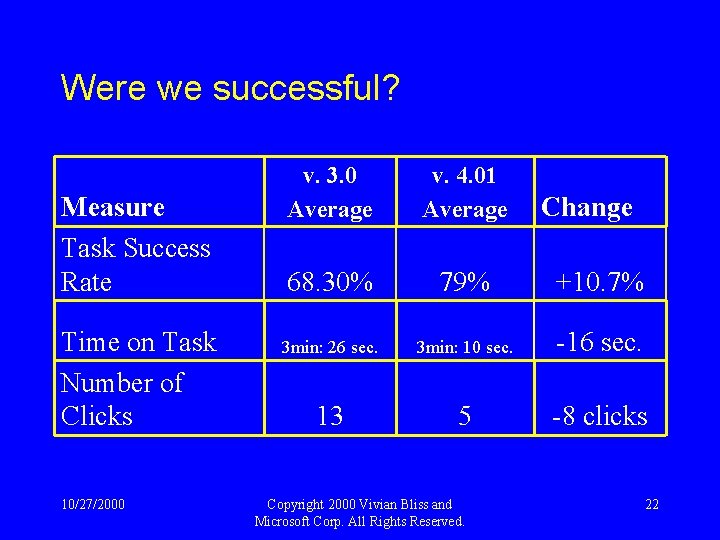 Were we successful?

| Measure | v. 3.0 Average | v. 4.01 Average | Change |
|---|---|---|---|
| Task Success Rate | 68.30% | 79% | +10.7% |
| Time on Task | 3min: 26 sec. | 3min: 10 sec. | -16 sec. |
| Number of Clicks | 13 | 5 | -8 clicks |

10/27/2000

Copyright 2000 Vivian Bliss and Microsoft Corp. All Rights Reserved.

22